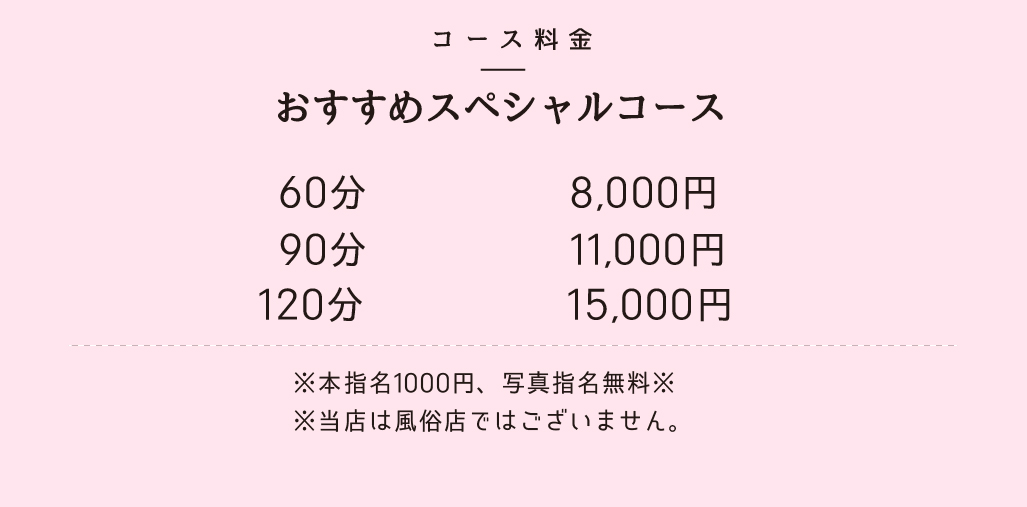 コース料金

おすすめスペシャルコース

| 60分 | 8,000円 |
|---|---|
| 90分 | 11,000円 |
| 120分 | 15,000円 |

※本指名1000円、写真指名無料※
※当店は風俗店ではございません。